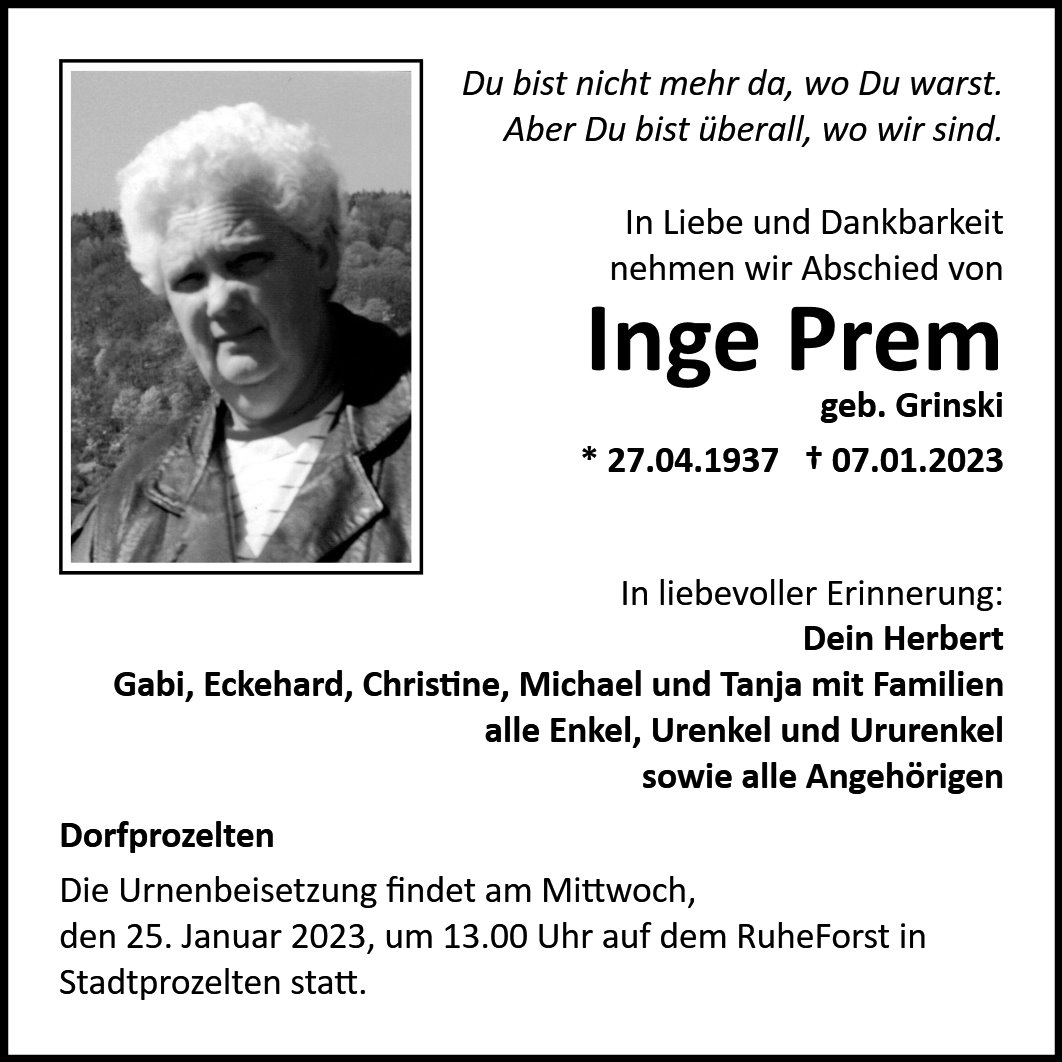 Du bist nicht mehr da, wo Du warst.
Aber Du bist überall, wo wir sind.

In Liebe und Dankbarkeit
nehmen wir Abschied von

Inge Prem

geb. Grinski

* 27.04.1937 † 07.01.2023

In liebevoller Erinnerung:
Dein Herbert
Gabi, Eckehard, Christine, Michael und Tanja mit Familien
alle Enkel, Urenkel und Ururenkel
sowie alle Angehörigen

Dorfprozelten

Die Urnenbeisetzung findet am Mittwoch,
den 25. Januar 2023, um 13.00 Uhr auf dem RuheForst in Stadtprozelten statt.